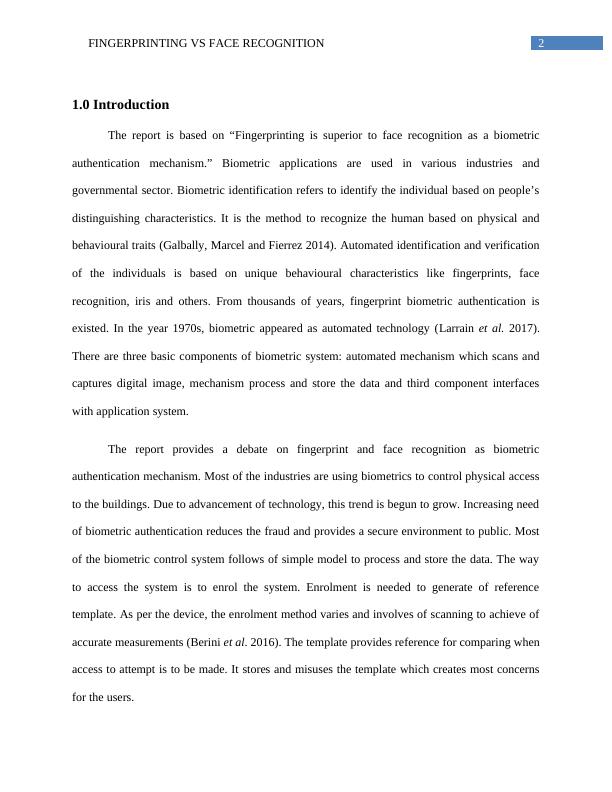 FINGERPRINTING VS FACE RECOGNITION 2

1.0 Introduction

The report is based on “Fingerprinting is superior to face recognition as a biometric authentication mechanism.” Biometric applications are used in various industries and governmental sector. Biometric identification refers to identify the individual based on people’s distinguishing characteristics. It is the method to recognize the human based on physical and behavioural traits (Galbally, Marcel and Fierrez 2014). Automated identification and verification of the individuals is based on unique behavioural characteristics like fingerprints, face recognition, iris and others. From thousands of years, fingerprint biometric authentication is existed. In the year 1970s, biometric appeared as automated technology (Larrain et al. 2017). There are three basic components of biometric system: automated mechanism which scans and captures digital image, mechanism process and store the data and third component interfaces with application system.

The report provides a debate on fingerprint and face recognition as biometric authentication mechanism. Most of the industries are using biometrics to control physical access to the buildings. Due to advancement of technology, this trend is begun to grow. Increasing need of biometric authentication reduces the fraud and provides a secure environment to public. Most of the biometric control system follows of simple model to process and store the data. The way to access the system is to enrol the system. Enrolment is needed to generate of reference template. As per the device, the enrolment method varies and involves of scanning to achieve of accurate measurements (Berini et al. 2016). The template provides reference for comparing when access to attempt is to be made. It stores and misuses the template which creates most concerns for the users.